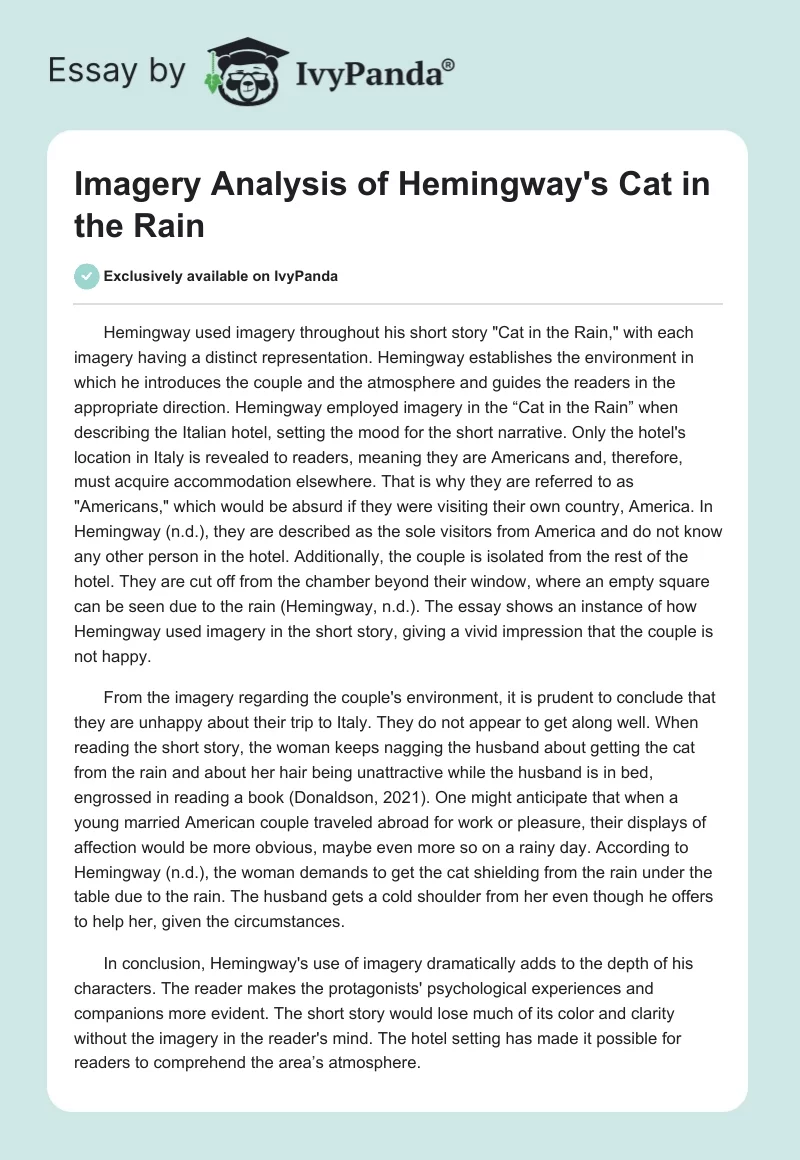 Essay by IvyPanda®

Imagery Analysis of Hemingway's Cat in the Rain

Exclusively available on IvyPanda

Hemingway used imagery throughout his short story "Cat in the Rain," with each imagery having a distinct representation. Hemingway establishes the environment in which he introduces the couple and the atmosphere and guides the readers in the appropriate direction. Hemingway employed imagery in the “Cat in the Rain” when describing the Italian hotel, setting the mood for the short narrative. Only the hotel's location in Italy is revealed to readers, meaning they are Americans and, therefore, must acquire accommodation elsewhere. That is why they are referred to as "Americans," which would be absurd if they were visiting their own country, America. In Hemingway (n.d.), they are described as the sole visitors from America and do not know any other person in the hotel. Additionally, the couple is isolated from the rest of the hotel. They are cut off from the chamber beyond their window, where an empty square can be seen due to the rain (Hemingway, n.d.). The essay shows an instance of how Hemingway used imagery in the short story, giving a vivid impression that the couple is not happy.

From the imagery regarding the couple's environment, it is prudent to conclude that they are unhappy about their trip to Italy. They do not appear to get along well. When reading the short story, the woman keeps nagging the husband about getting the cat from the rain and about her hair being unattractive while the husband is in bed, engrossed in reading a book (Donaldson, 2021). One might anticipate that when a young married American couple traveled abroad for work or pleasure, their displays of affection would be more obvious, maybe even more so on a rainy day. According to Hemingway (n.d.), the woman demands to get the cat shielding from the rain under the table due to the rain. The husband gets a cold shoulder from her even though he offers to help her, given the circumstances.

In conclusion, Hemingway's use of imagery dramatically adds to the depth of his characters. The reader makes the protagonists' psychological experiences and companions more evident. The short story would lose much of its color and clarity without the imagery in the reader's mind. The hotel setting has made it possible for readers to comprehend the area’s atmosphere.